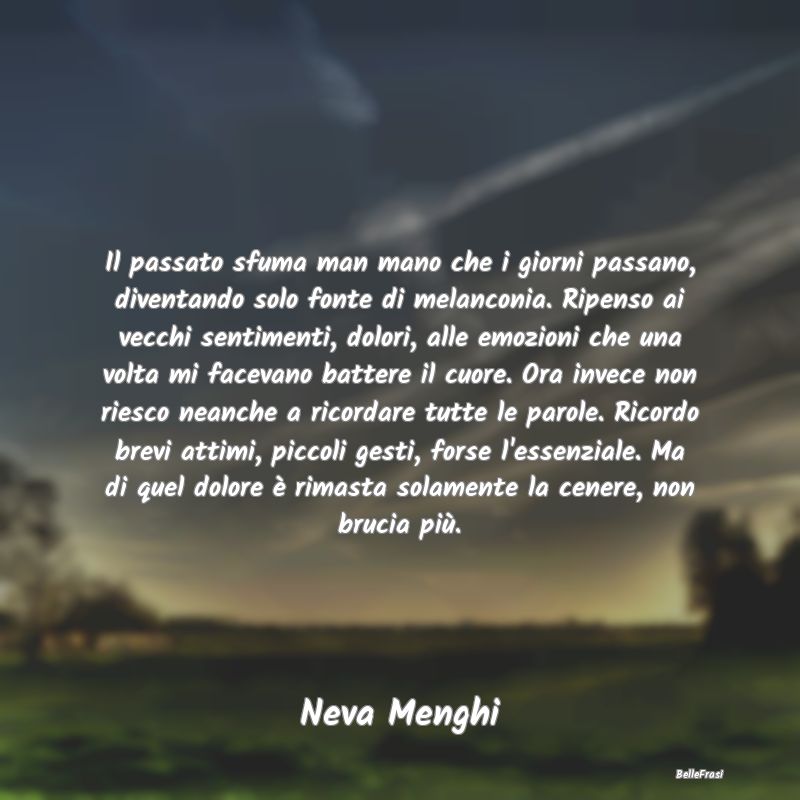 Il passato sfuma man mano che i giorni passano, diventando solo fonte di melanconia. Ripenso ai vecchi sentimenti, dolori, alle emozioni che una volta mi facevano battere il cuore. Ora invece non riesco neanche a ricordare tutte le parole. Ricordo brevi attimi, piccoli gesti, forse l'essenziale. Ma di quel dolore è rimasta solamente la cenere, non brucia più.

Neva Menghi

BelleFrasi